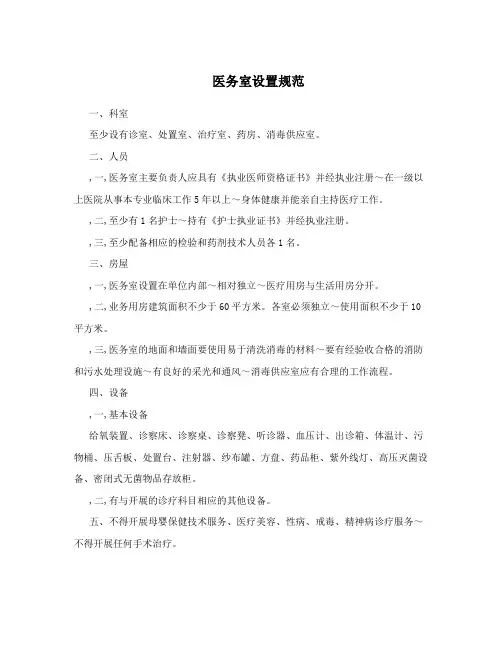 医务室设置规范

一、科室

至少设有诊室、处置室、治疗室、药房、消毒供应室。

二、人员

,一,医务室主要负责人应具有《执业医师资格证书》并经执业注册~在一级以上医院从事本专业临床工作5年以上~身体健康并能亲自主持医疗工作。

,二,至少有1名护士~持有《护士执业证书》并经执业注册。

,三,至少配备相应的检验和药剂技术人员各1名。

三、房屋

,一,医务室设置在单位内部~相对独立~医疗用房与生活用房分开。

,二,业务用房建筑面积不少于60平方米。各室必须独立~使用面积不少于10平方米。

,三,医务室的地面和墙面要使用易于清洗消毒的材料~要有经验收合格的消防和污水处理设施~有良好的采光和通风~消毒供应室应有合理的工作流程。

四、设备

,一,基本设备

给氧装置、诊察床、诊察桌、诊察凳、听诊器、血压计、出诊箱、体温计、污物桶、压舌板、处置台、注射器、纱布罐、方盘、药品柜、紫外线灯、高压灭菌设备、密闭式无菌物品存放柜。

,二,有与开展的诊疗科目相应的其他设备。

五、不得开展母婴保健技术服务、医疗美容、性病、戒毒、精神病诊疗服务~不得开展任何手术治疗。